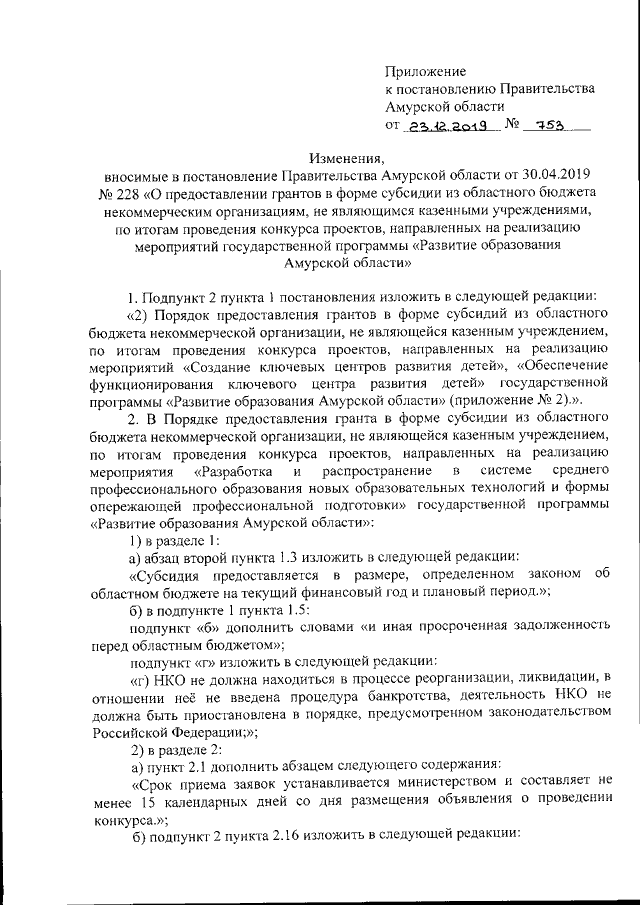 Приложение
к постановлению Правительства
Амурской области
от 23.12.2019 № 753

Изменения,
вносимые в постановление Правительства Амурской области от 30.04.2019 № 228 «О предоставлении грантов в форме субсидии из областного бюджета некоммерческим организациям, не являющимся казенными учреждениями, по итогам проведения конкурса проектов, направленных на реализацию мероприятий государственной программы «Развитие образования Амурской области»

1. Подпункт 2 пункта 1 постановления изложить в следующей редакции:

«2) Порядок предоставления грантов в форме субсидий из областного бюджета некоммерческой организации, не являющейся казенным учреждением, по итогам проведения конкурса проектов, направленных на реализацию мероприятий «Создание ключевых центров развития детей», «Обеспечение функционирования ключевого центра развития детей» государственной программы «Развитие образования Амурской области» (приложение № 2).».

2. В Порядке предоставления гранта в форме субсидии из областного бюджета некоммерческой организации, не являющейся казенным учреждением, по итогам проведения конкурса проектов, направленных на реализацию мероприятия «Разработка и распространение в системе среднего профессионального образования новых образовательных технологий и формы опережающей профессиональной подготовки» государственной программы «Развитие образования Амурской области»:

1) в разделе 1:

а) абзац второй пункта 1.3 изложить в следующей редакции:

«Субсидия предоставляется в размере, определенном законом об областном бюджете на текущий финансовый год и плановый период.»;

б) в подпункте 1 пункта 1.5:

подпункт «б» дополнить словами «и иная просроченная задолженность перед областным бюджетом»;

подпункт «г» изложить в следующей редакции:

«г) НКО не должна находиться в процессе реорганизации, ликвидации, в отношении неё не введена процедура банкротства, деятельность НКО не должна быть приостановлена в порядке, предусмотренном законодательством Российской Федерации;»;

2) в разделе 2:

а) пункт 2.1 дополнить абзацем следующего содержания:

«Срок приема заявок устанавливается министерством и составляет не менее 15 календарных дней со дня размещения объявления о проведении конкурса.»;

б) подпункт 2 пункта 2.16 изложить в следующей редакции: